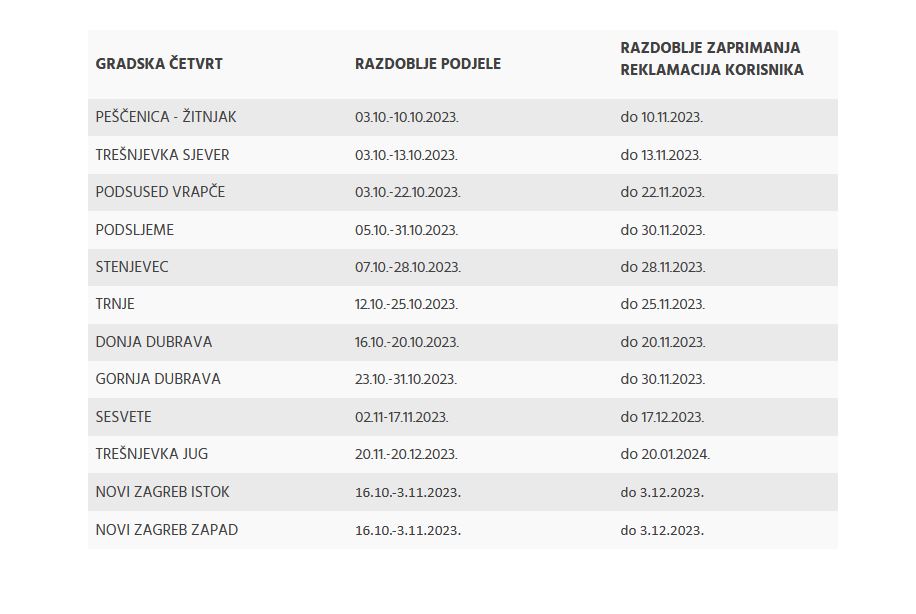 | GRADSKA ČETVRT | RAZDOBLJE PODJELE | RAZDOBLJE ZAPRIMANJA REKLAMACIJA KORISNIKA |
|---|---|---|
| PEŠČENICA - ŽITNJAK | 03.10.-10.10.2023. | do 10.11.2023. |
| TREŠNJEVKA SJEVER | 03.10.-13.10.2023. | do 13.11.2023. |
| PODSUSED VRAPČE | 03.10.-22.10.2023. | do 22.11.2023. |
| PODSLJEME | 05.10.-31.10.2023. | do 30.11.2023. |
| STENJEVEC | 07.10.-28.10.2023. | do 28.11.2023. |
| TRNJE | 12.10.-25.10.2023. | do 25.11.2023. |
| DONJA DUBRAVA | 16.10.-20.10.2023. | do 20.11.2023. |
| GORNJA DUBRAVA | 23.10.-31.10.2023. | do 30.11.2023. |
| SESVETE | 02.11-17.11.2023. | do 17.12.2023. |
| TREŠNJEVKA JUG | 20.11.-20.12.2023. | do 20.01.2024. |
| NOVI ZAGREB ISTOK | 16.10.-3.11.2023. | do 3.12.2023. |
| NOVI ZAGREB ZAPAD | 16.10.-3.11.2023. | do 3.12.2023. |